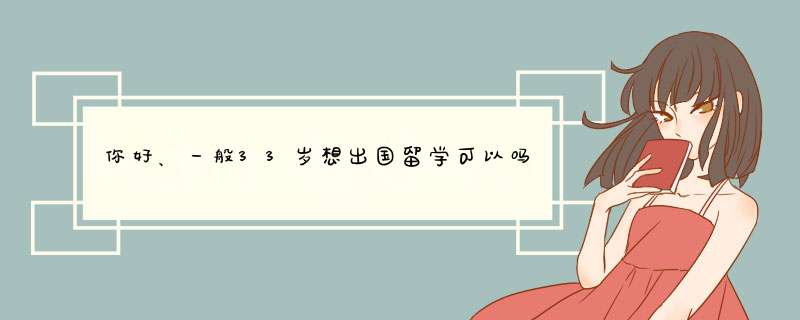 你好、一般33岁想出国留学可以吗